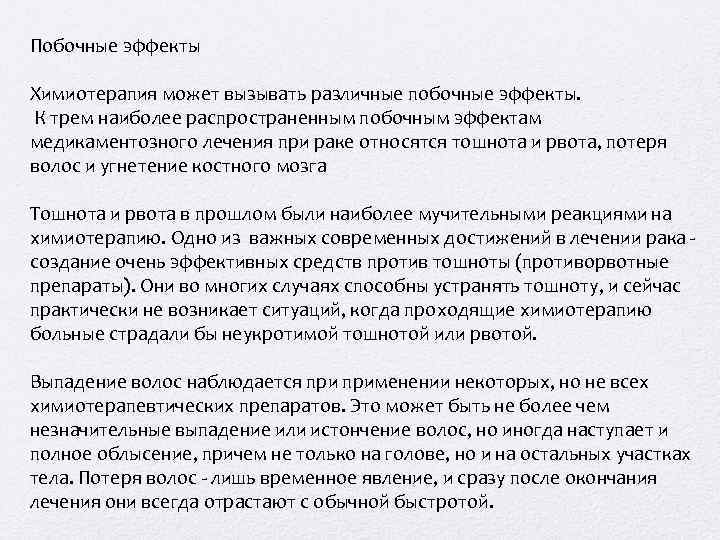 Побочные эффекты

Химиотерапия может вызывать различные побочные эффекты. К трем наиболее распространенным побочным эффектам медикаментозного лечения при раке относятся тошнота и рвота, потеря волос и угнетение костного мозга

Тошнота и рвота в прошлом были наиболее мучительными реакциями на химиотерапию. Одно из важных современных достижений в лечении рака - создание очень эффективных средств против тошноты (противорвотные препараты). Они во многих случаях способны устранять тошноту, и сейчас практически не возникает ситуаций, когда проходящие химиотерапию больные страдали бы неукротимой тошнотой или рвотой.

Выпадение волос наблюдается при применении некоторых, но не всех химиотерапевтических препаратов. Это может быть не более чем незначительные выпадение или истончение волос, но иногда наступает и полное облысение, причем не только на голове, но и на остальных участках тела. Потеря волос - лишь временное явление, и сразу после окончания лечения они всегда отрастают с обычной быстротой.